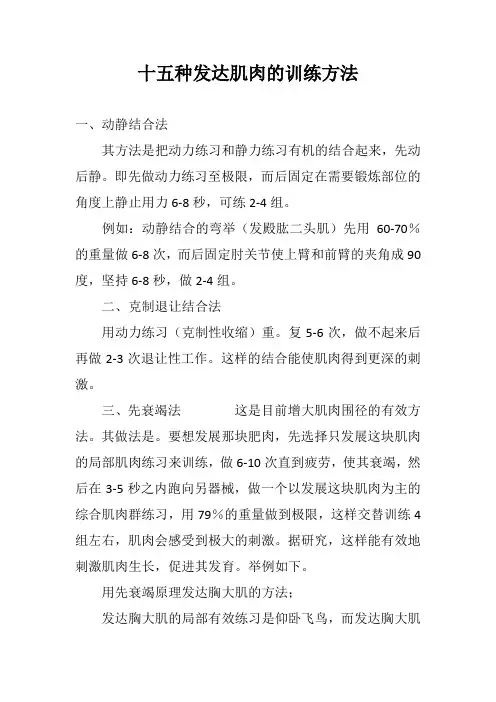 十五种发达肌肉的训练方法

一、动静结合法

其方法是把动力练习和静力练习有机的结合起来，先动后静。即先做动力练习至极限，而后固定在需要锻炼部位的角度上静止用力 6-8 秒，可练 2-4 组。

例如：动静结合的弯举（发殿肱二头肌）先用 60-70％的重量做 6-8 次，而后固定肘关节使上臂和前臂的夹角成 90 度，坚持 6-8 秒，做 2-4 组。

二、克制退让结合法

用动力练习（克制性收缩）重。复 5-6 次，做不起来后再做 2-3 次退让性工作。这样的结合能使肌肉得到更深的刺激。

三、先衰竭法　　这是目前增大肌肉围径的有效方法。其做法是。要想发展那块肥肉，先选择只发展这块肌肉的局部肌肉练习来训练，做 6-10 次直到疲劳，使其衰竭，然后在 3-5 秒之内跑向另器械，做一个以发展这块肌肉为主的综合肌肉群练习，用 79％的重量做到极限，这样交替训练 4 组左右，肌肉会感受到极大的刺激。据研究，这样能有效地刺激肌肉生长，促进其发育。举例如下。

用先衰竭原理发达胸大肌的方法：

发达胸大肌的局部有效练习是仰卧飞鸟，而发达胸大肌